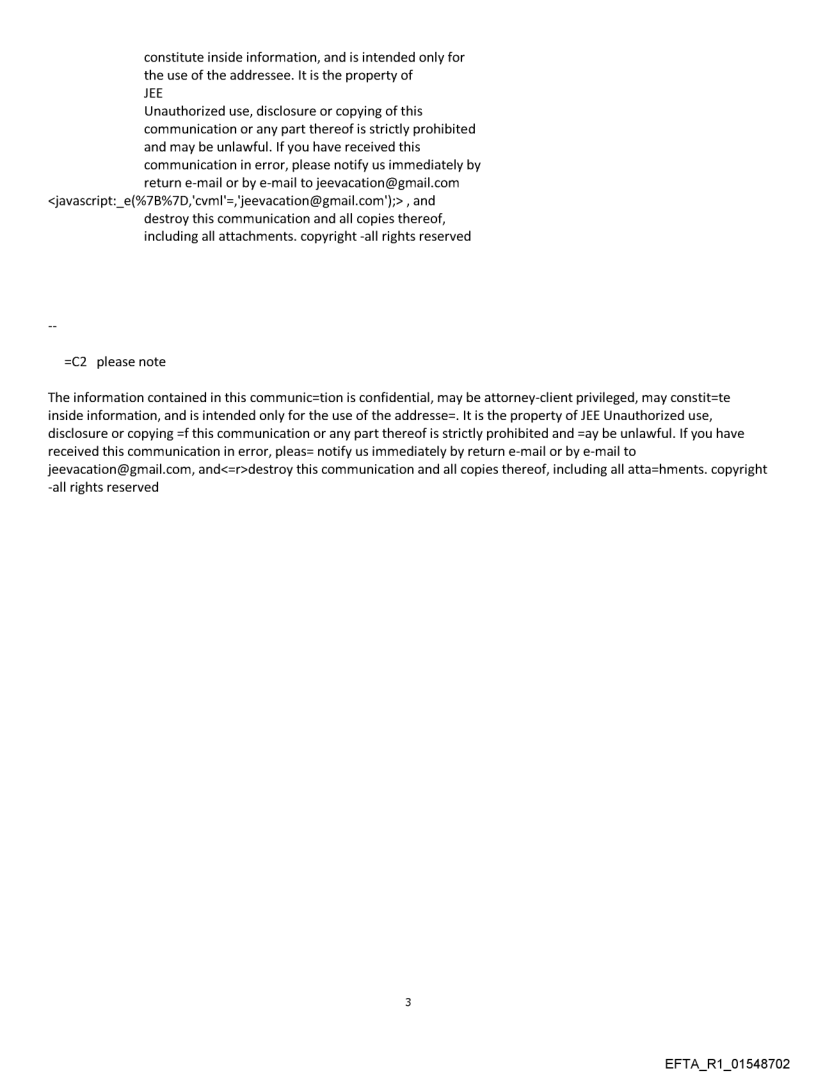 constitute inside information, and is intended only for the use of the addressee. It is the property of JEE
Unauthorized use, disclosure or copying of this communication or any part thereof is strictly prohibited and may be unlawful. If you have received this communication in error, please notify us immediately by return e-mail or by e-mail to jeevacation@gmail.com
<javascript:_e(%7B%7D,'cvml'=,'jeevacation@gmail.com');> , and destroy this communication and all copies thereof, including all attachments. copyright -all rights reserved

--

=C2 please note

The information contained in this communic=tion is confidential, may be attorney-client privileged, may constit=te inside information, and is intended only for the use of the addresse=. It is the property of JEE Unauthorized use, disclosure or copying =f this communication or any part thereof is strictly prohibited and =ay be unlawful. If you have received this communication in error, pleas= notify us immediately by return e-mail or by e-mail to jeevacation@gmail.com, and<=r>destroy this communication and all copies thereof, including all atta=hments. copyright -all rights reserved

3

EFTA_R1_01548702